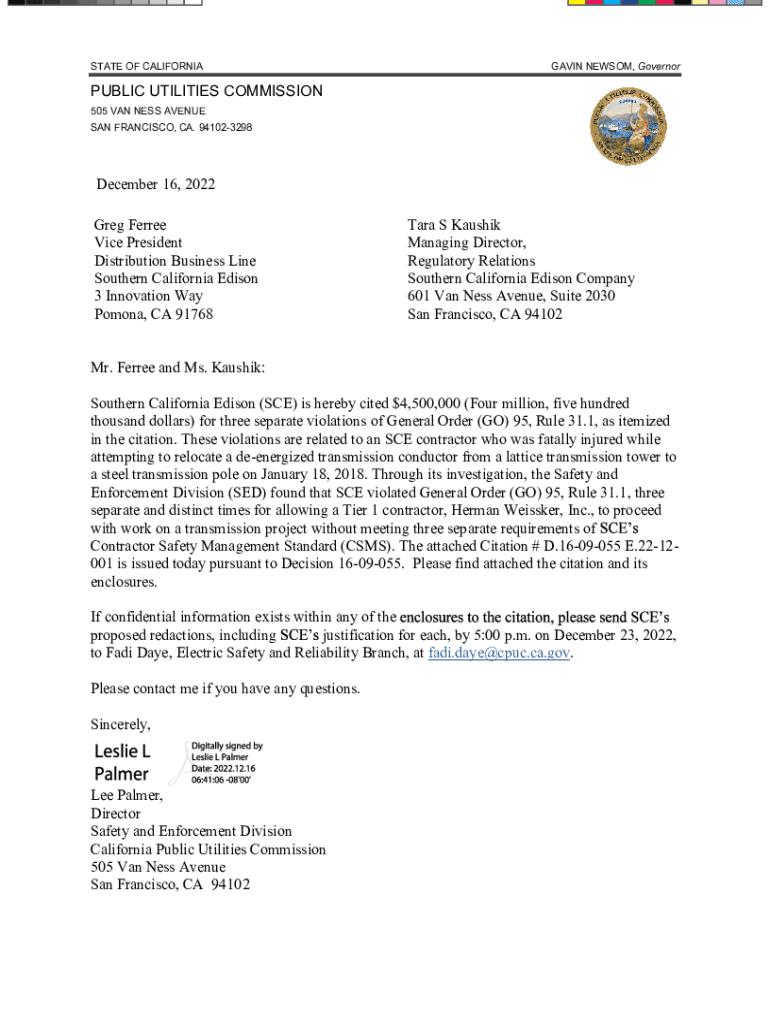 STATE OF CALIFORNIA

GAVIN NEWSOM, Governor

PUBLIC UTILITIES COMMISSION
505 VAN NESS AVENUE
SAN FRANCISCO, CA. 94102-3298

December 16, 2022

Greg Ferree
Vice President
Distribution Business Line
Southern California Edison
3 Innovation Way
Pomona, CA 91768

Tara S Kaushik
Managing Director,
Regulatory Relations
Southern California Edison Company
601 Van Ness Avenue, Suite 2030
San Francisco, CA 94102

Mr. Ferree and Ms. Kaushik:

Southern California Edison (SCE) is hereby cited $4,500,000 (Four million, five hundred thousand dollars) for three separate violations of General Order (GO) 95, Rule 31.1, as itemized in the citation. These violations are related to an SCE contractor who was fatally injured while attempting to relocate a de-energized transmission conductor from a lattice transmission tower to a steel transmission pole on January 18, 2018. Through its investigation, the Safety and Enforcement Division (SED) found that SCE violated General Order (GO) 95, Rule 31.1, three separate and distinct times for allowing a Tier 1 contractor, Herman Weissker, Inc., to proceed with work on a transmission project without meeting three separate requirements of SCE's Contractor Safety Management Standard (CSMS). The attached Citation # D.16-09-055 E.22-12-001 is issued today pursuant to Decision 16-09-055. Please find attached the citation and its enclosures.

If confidential information exists within any of the enclosures to the citation, please send SCE's proposed redactions, including SCE's justification for each, by 5:00 p.m. on December 23, 2022, to Fadi Daye, Electric Safety and Reliability Branch, at fadi.daye@cpuc.ca.gov.

Please contact me if you have any questions.

Sincerely,

Leslie L Palmer
Digitally signed by Leslie L Palmer
Date: 2022.12.16 06:41:06 -08'00'

Lee Palmer,
Director
Safety and Enforcement Division
California Public Utilities Commission
505 Van Ness Avenue
San Francisco, CA 94102